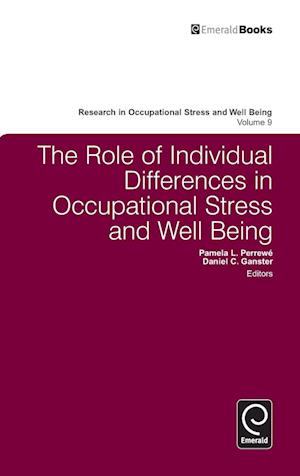 EmeraldBooks

Research in Occupational Stress and Well Being
Volume 9

The Role of Individual Differences in Occupational Stress and Well Being

Pamela L. Perrewé
Daniel C. Ganster
Editors

Emerald